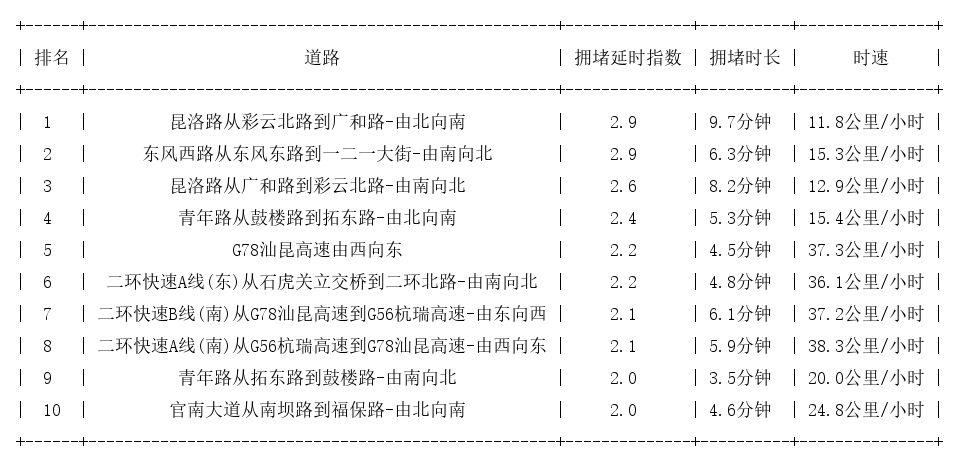 | 排名 | 道路 | 拥堵延时指数 | 拥堵时长 | 时速 |
|---|---|---|---|---|
| 1 | 昆洛路从彩云北路到广和路-由北向南 | 2.9 | 9.7分钟 | 11.8公里/小时 |
| 2 | 东风西路从东风东路到一二一大街-由南向北 | 2.9 | 6.3分钟 | 15.3公里/小时 |
| 3 | 昆洛路从广和路到彩云北路-由南向北 | 2.6 | 8.2分钟 | 12.9公里/小时 |
| 4 | 青年路从鼓楼路到拓东路-由北向南 | 2.4 | 5.3分钟 | 15.4公里/小时 |
| 5 | G78汕昆高速由西向东 | 2.2 | 4.5分钟 | 37.3公里/小时 |
| 6 | 二环快速A线(东)从石虎关立交桥到二环北路-由南向北 | 2.2 | 4.8分钟 | 36.1公里/小时 |
| 7 | 二环快速B线(南)从G78汕昆高速到G56杭瑞高速-由东向西 | 2.1 | 6.1分钟 | 37.2公里/小时 |
| 8 | 二环快速A线(南)从G56杭瑞高速到G78汕昆高速-由西向东 | 2.1 | 5.9分钟 | 38.3公里/小时 |
| 9 | 青年路从拓东路到鼓楼路-由南向北 | 2.0 | 3.5分钟 | 20.0公里/小时 |
| 10 | 官南大道从南坝路到福保路-由北向南 | 2.0 | 4.6分钟 | 24.8公里/小时 |